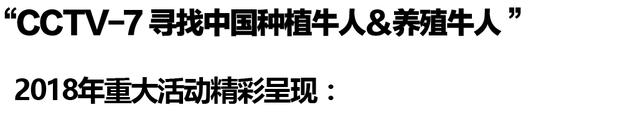 “CCTV-7 寻找中国种植牛人&养殖牛人 ”

2018年重大活动精彩呈现：